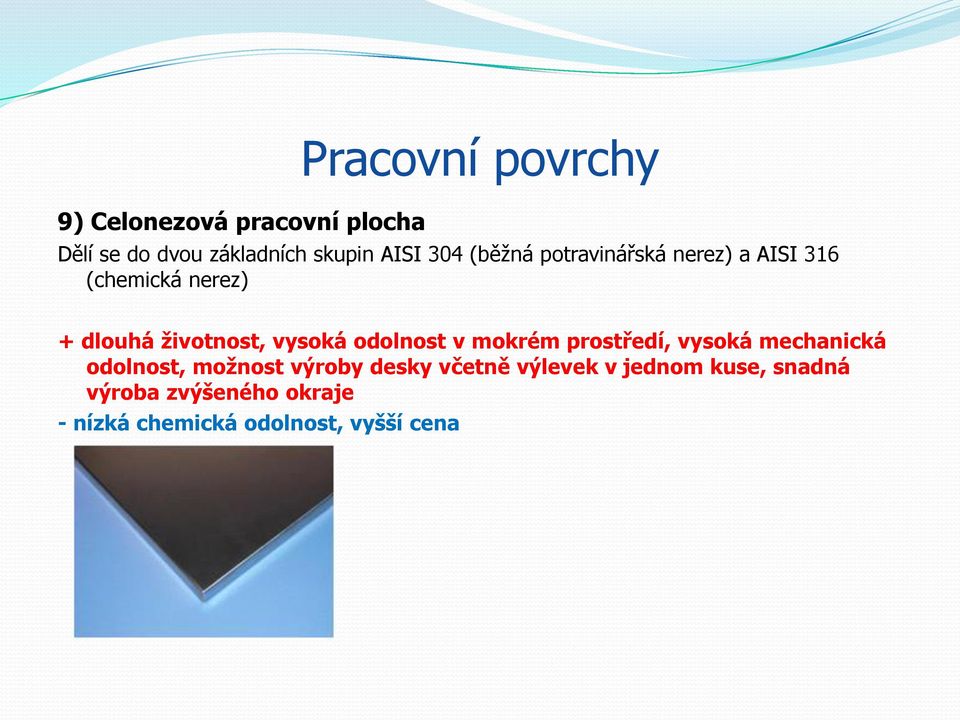 Pracovní povrchy

9) Celonezová pracovní plocha

Dělí se do dvou základních skupin AISI 304 (běžná potravinářská nerez) a AISI 316 (chemická nerez)

+ dlouhá životnost, vysoká odolnost v mokrém prostředí, vysoká mechanická odolnost, možnost výroby desky včetně výlevek v jednom kuse, snadná výroba zvýšeného okraje

- nízká chemická odolnost, vyšší cena